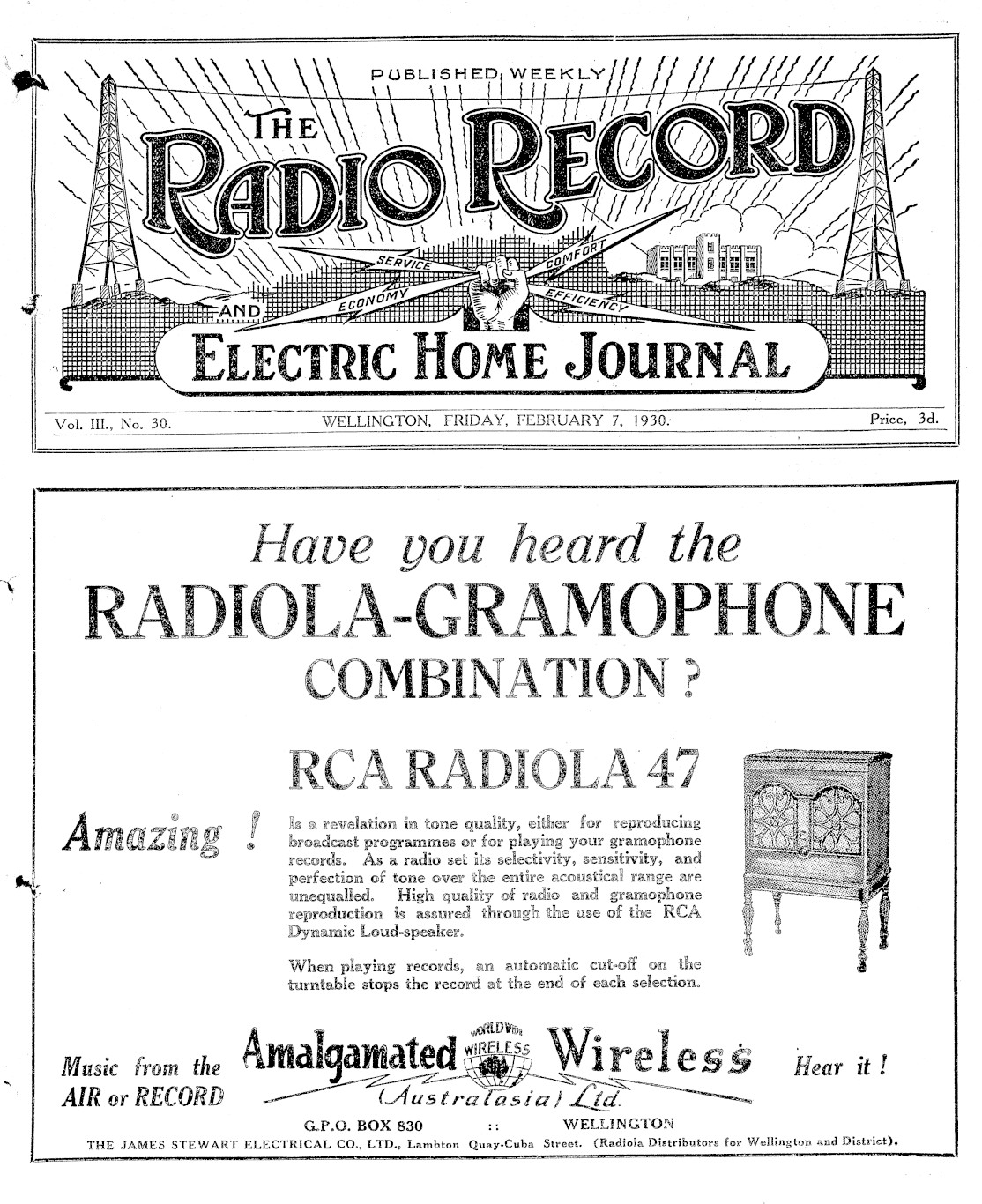 PUBLISHED WEEKLY

THE RADIO RECORD

SERVICE COMFORT ECONOMY EFFICIENCY

AND

ELECTRIC HOME JOURNAL

Vol. III., No. 30. WELLINGTON, FRIDAY, FEBRUARY 7, 1930. Price, 3d.

Have you heard the

RADIOLA-GRAMOPHONE COMBINATION ?

RCA RADIOLA 47

Amazing !

Is a revelation in tone quality, either for reproducing broadcast programmes or for playing your gramophone records. As a radio set its selectivity, sensitivity, and perfection of tone over the entire acoustical range are unequalled. High quality of radio and gramophone reproduction is assured through the use of the RCA Dynamic Loud-speaker.

When playing records, an automatic cut-off on the turntable stops the record at the end of each selection.

Music from the AIR or RECORD

Amalgamated WORLD WIDE WIRELESS Wireless (Australasia) Ltd.

Hear it !

G.P.O. BOX 830 :: WELLINGTON

THE JAMES STEWART ELECTRICAL CO., LTD., Lambton Quay-Cuba Street. (Radiola Distributors for Wellington and District).